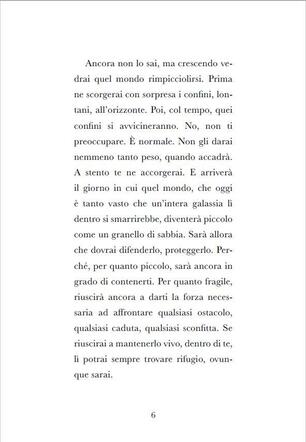 Ancora non lo sai, ma crescendo vedrai quel mondo rimpicciolirsi. Prima ne scorgerai con sorpresa i confini, lontani, all'orizzonte. Poi, col tempo, quei confini si avvicineranno. No, non ti preoccupare. È normale. Non gli darai nemmeno tanto peso, quando accadrà. A stento te ne accorgerai. E arriverà il giorno in cui quel mondo, che oggi è tanto vasto che un'intera galassia lì dentro si smarrirebbe, diventerà piccolo come un granello di sabbia. Sarà allora che dovrai difenderlo, proteggerlo. Perché, per quanto piccolo, sarà ancora in grado di contenerti. Per quanto fragile, riuscirà ancora a darti la forza necessaria ad affrontare qualsiasi ostacolo, qualsiasi caduta, qualsiasi sconfitta. Se riuscirai a mantenerlo vivo, dentro di te, lì potrai sempre trovare rifugio, ovunque sarai.

6